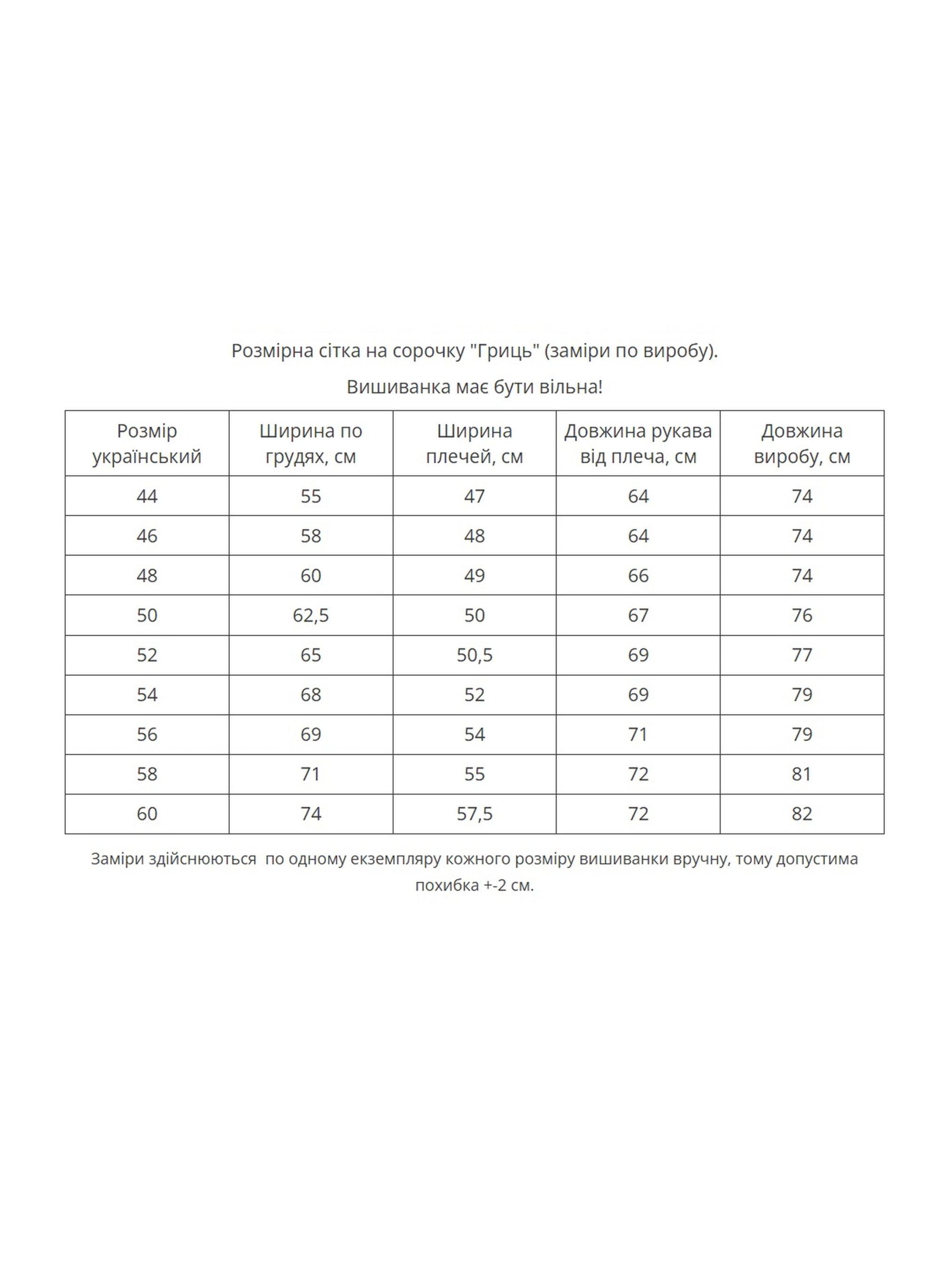 Розмірна сітка на сорочку "Гриць" (заміри по виробу).

Вишиванка має бути вільна!

| Розмір український | Ширина по грудях, см | Ширина плечей, см | Довжина рукава від плеча, см | Довжина виробу, см |
|---|---|---|---|---|
| 44 | 55 | 47 | 64 | 74 |
| 46 | 58 | 48 | 64 | 74 |
| 48 | 60 | 49 | 66 | 74 |
| 50 | 62,5 | 50 | 67 | 76 |
| 52 | 65 | 50,5 | 69 | 77 |
| 54 | 68 | 52 | 69 | 79 |
| 56 | 69 | 54 | 71 | 79 |
| 58 | 71 | 55 | 72 | 81 |
| 60 | 74 | 57,5 | 72 | 82 |

Заміри здійснюються по одному екземпляру кожного розміру вишиванки вручну, тому допустима похибка +-2 см.